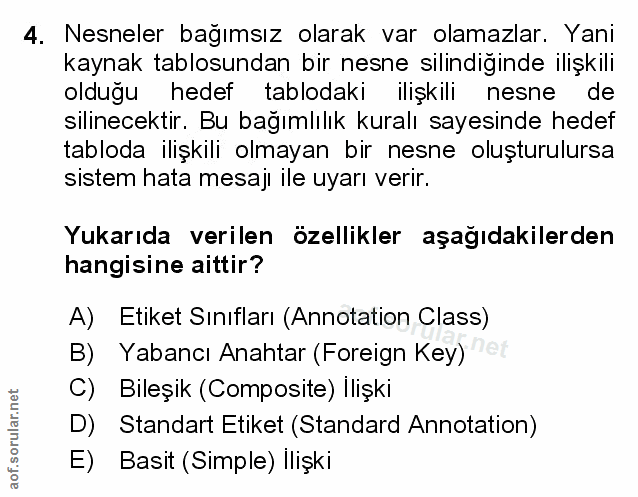 4. Nesneler bağımsız olarak var olamazlar. Yani kaynak tablosundan bir nesne silindiğinde ilişkili olduğu hedef tablodaki ilişkili nesne de silinecektir. Bu bağımlılık kuralı sayesinde hedef tabloda ilişkili olmayan bir nesne oluşturulursa sistem hata mesajı ile uyarı verir.

Yukarıda verilen özellikler aşağıdakilerden hangisine aittir?

A) Etiket Sınıfları (Annotation Class)
B) Yabancı Anahtar (Foreign Key)
C) Bileşik (Composite) İlişki
D) Standart Etiket (Standard Annotation)
E) Basit (Simple) İlişki

aof.sorular.net

aof.sorular.net